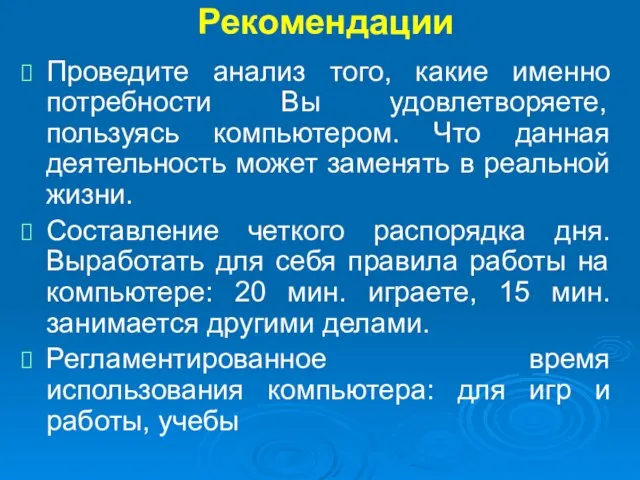 Рекомендации

Проведите анализ того, какие именно потребности Вы удовлетворяете, пользуясь компьютером. Что данная деятельность может заменять в реальной жизни.

Составление четкого распорядка дня. Выработать для себя правила работы на компьютере: 20 мин. играете, 15 мин. занимается другими делами.

Регламентированное время использования компьютера: для игр и работы, учебы